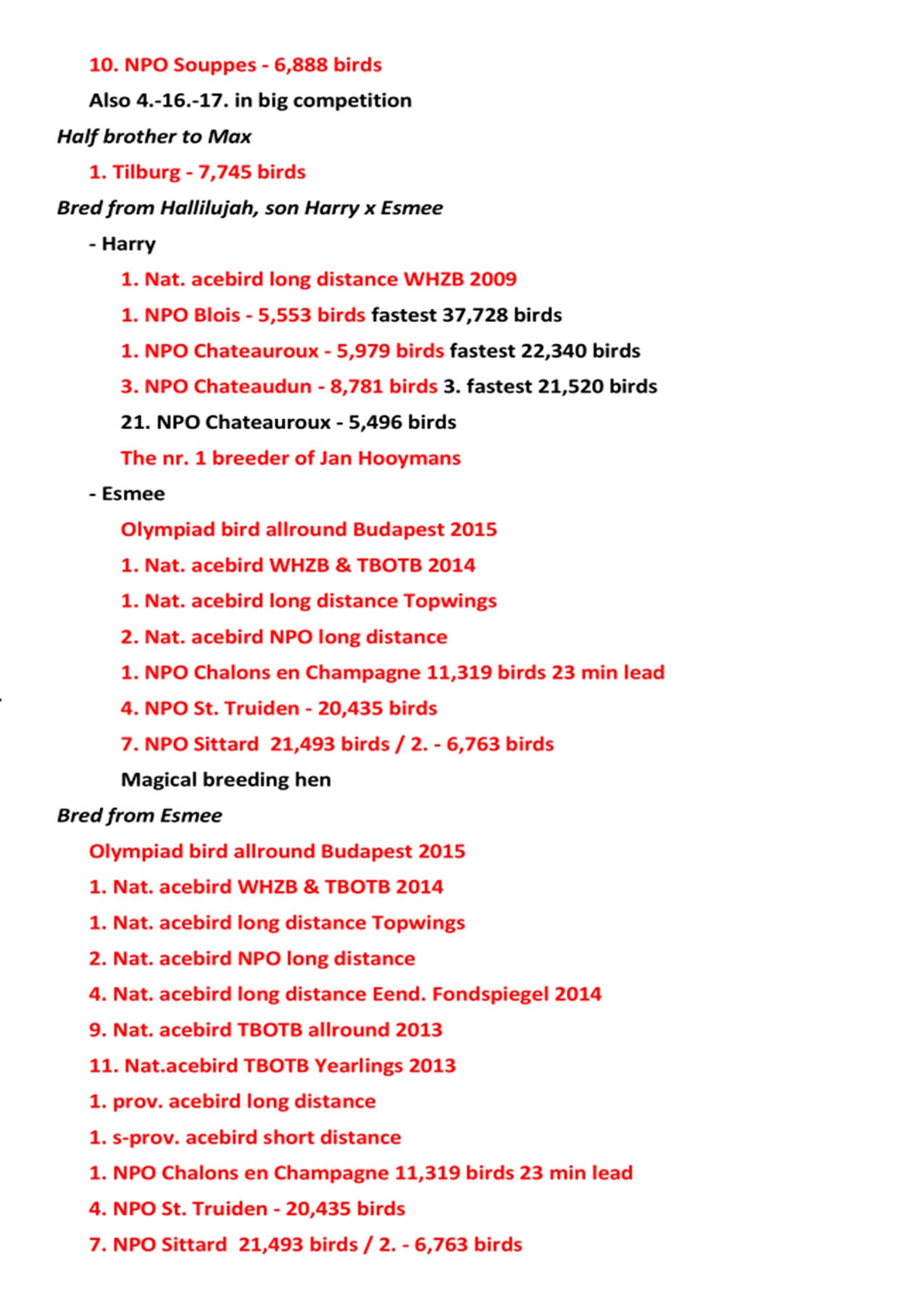 10. NPO Souppes - 6,888 birds

Also 4.-16.-17. in big competition

Half brother to Max

1. Tilburg - 7,745 birds

Bred from Hallilujah, son Harry x Esmee

- Harry

1. Nat. acebird long distance WHZB 2009

1. NPO Blois - 5,553 birds fastest 37,728 birds

1. NPO Chateauroux - 5,979 birds fastest 22,340 birds

3. NPO Chateaudun - 8,781 birds 3. fastest 21,520 birds

21. NPO Chateauroux - 5,496 birds

The nr. 1 breeder of Jan Hooymans

- Esmee

Olympiad bird allround Budapest 2015

1. Nat. acebird WHZB & TBOTB 2014

1. Nat. acebird long distance Topwings

2. Nat. acebird NPO long distance

1. NPO Chalons en Champagne 11,319 birds 23 min lead

4. NPO St. Truiden - 20,435 birds

7. NPO Sittard 21,493 birds / 2. - 6,763 birds

Magical breeding hen

Bred from Esmee

Olympiad bird allround Budapest 2015

1. Nat. acebird WHZB & TBOTB 2014

1. Nat. acebird long distance Topwings

2. Nat. acebird NPO long distance

4. Nat. acebird long distance Eend. Fondspiegel 2014

9. Nat. acebird TBOTB allround 2013

11. Nat.acebird TBOTB Yearlings 2013

1. prov. acebird long distance

1. s-prov. acebird short distance

1. NPO Chalons en Champagne 11,319 birds 23 min lead

4. NPO St. Truiden - 20,435 birds

7. NPO Sittard 21,493 birds / 2. - 6,763 birds